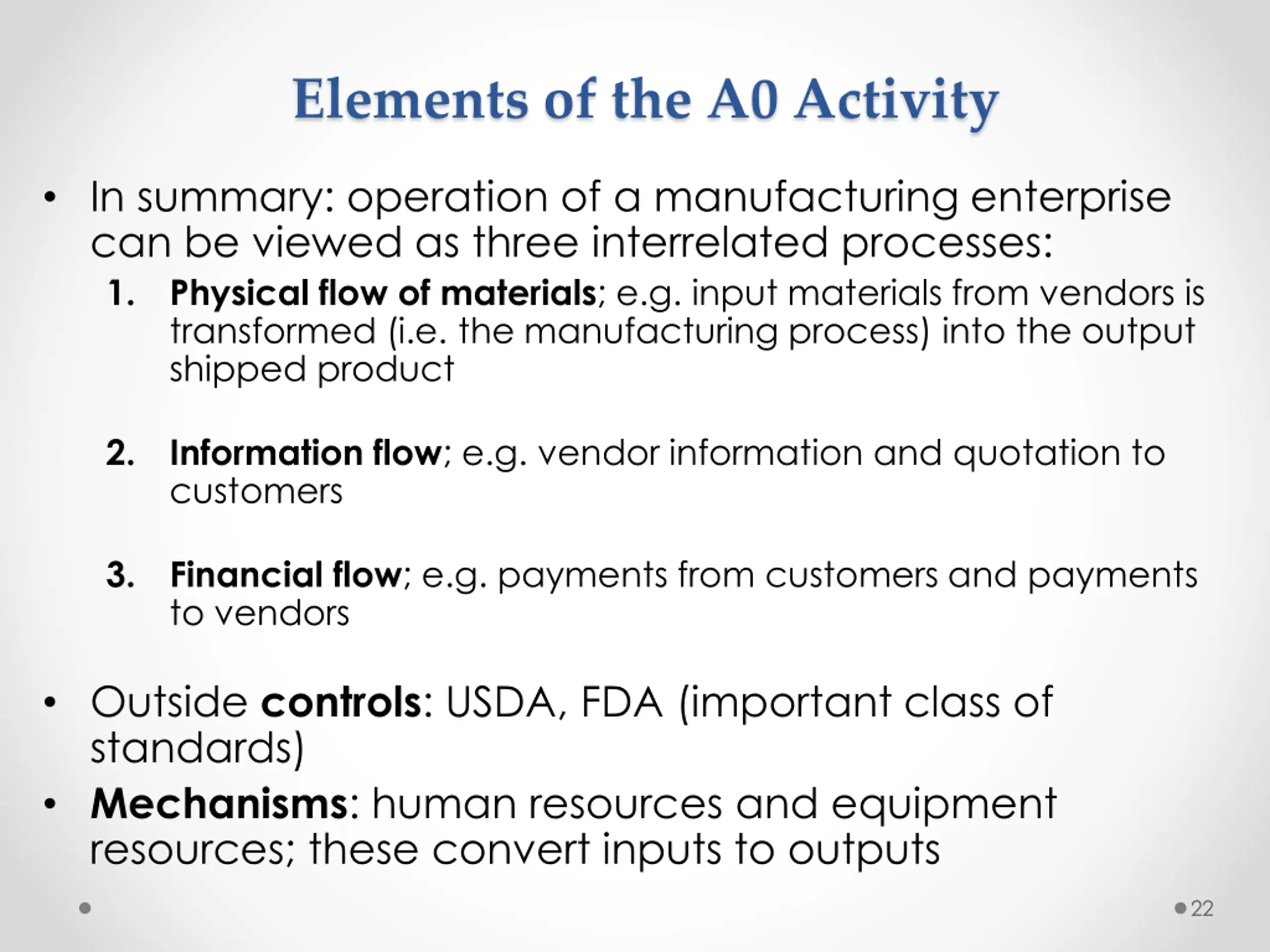 Elements of the A0 Activity

• In summary: operation of a manufacturing enterprise can be viewed as three interrelated processes:

1. Physical flow of materials; e.g. input materials from vendors is transformed (i.e. the manufacturing process) into the output shipped product

2. Information flow; e.g. vendor information and quotation to customers

3. Financial flow; e.g. payments from customers and payments to vendors

• Outside controls: USDA, FDA (important class of standards)

• Mechanisms: human resources and equipment resources; these convert inputs to outputs

22